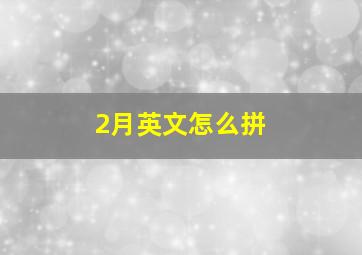 2月英文怎么拼